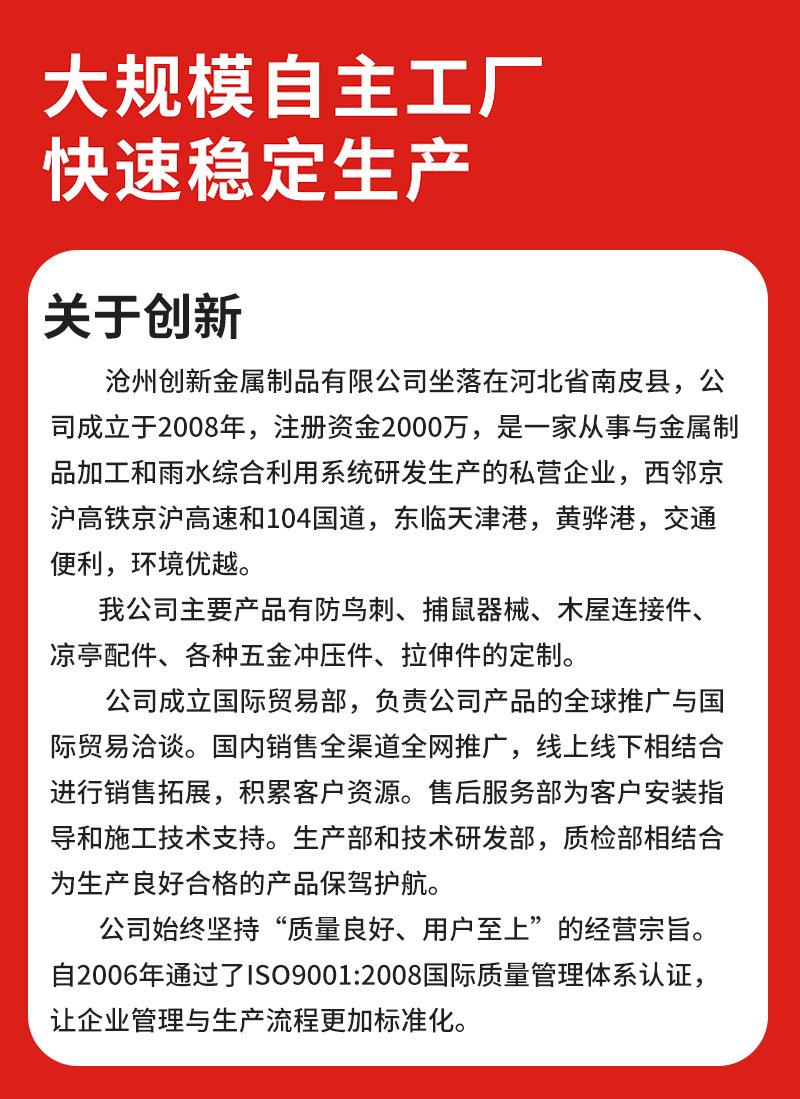 大规模自主工厂
快速稳定生产

关于创新

沧州创新金属制品有限公司坐落在河北省南皮县，公司成立于2008年，注册资金2000万，是一家从事与金属制品加工和雨水综合利用系统研发生产的私营企业，西邻京沪高铁京沪高速和104国道，东临天津港，黄骅港，交通便利，环境优越。

我公司主要产品有防鸟刺、捕鼠器械、木屋连接件、凉亭配件、各种五金冲压件、拉伸件的定制。

公司成立国际贸易部，负责公司产品的全球推广与国际贸易洽谈。国内销售全渠道全网推广，线上线下相结合进行销售拓展，积累客户资源。售后服务部为客户安装指导和施工技术支持。生产部和技术研发部，质检部相结合为生产良好合格的产品保驾护航。

公司始终坚持“质量良好、用户至上”的经营宗旨。自2006年通过了ISO9001:2008国际质量管理体系认证，让企业管理与生产流程更加标准化。